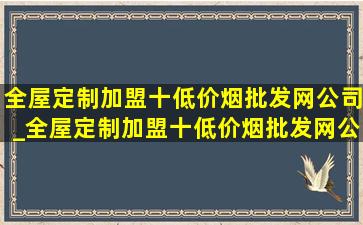 全屋定制加盟十低价烟批发网公司_全屋定制加盟十低价烟批发网公